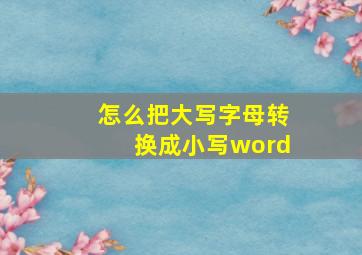 怎么把大写字母转换成小写word